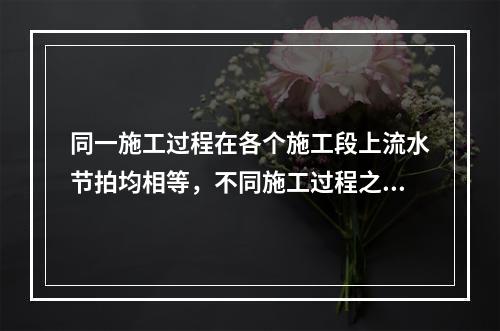 同一施工过程在各个施工段上流水节拍均相等，不同施工过程之...